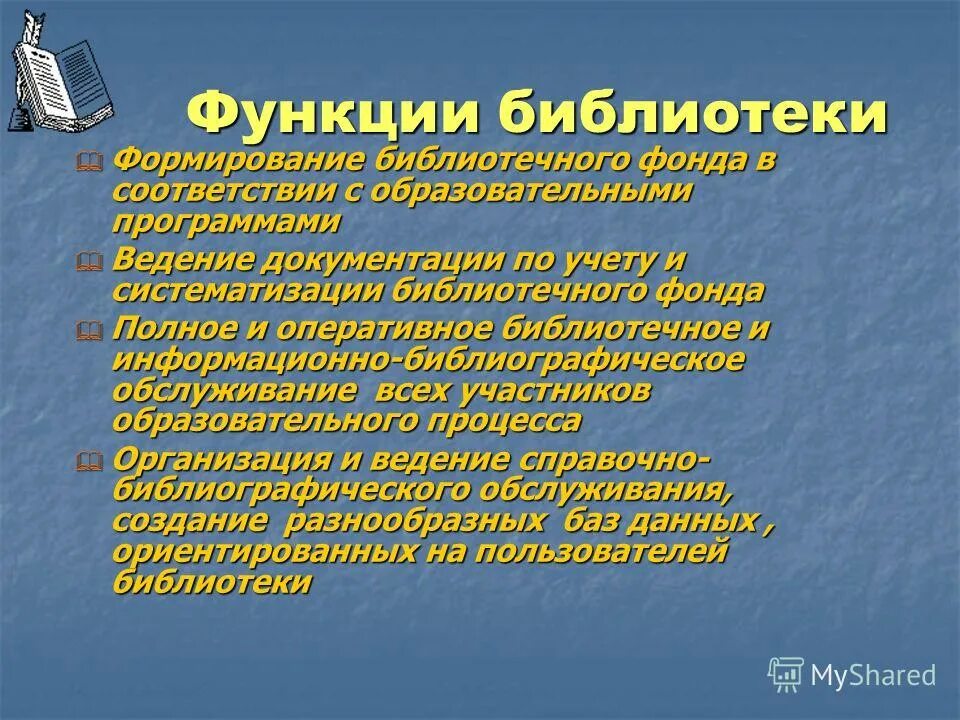 Функции библиотеки

Формирование библиотечного фонда в соответствии с образовательными программами

Ведение документации по учету и систематизации библиотечного фонда

Полное и оперативное библиотечное и информационно-библиографическое обслуживание всех участников образовательного процесса

Организация и ведение справочно-библиографического обслуживания, создание разнообразных баз данных , ориентированных на пользователей библиотеки

MyShared